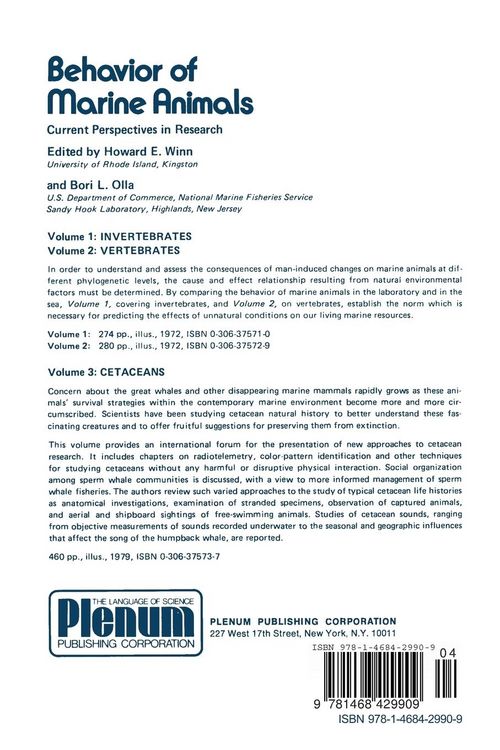 Behavior of Marine Animals

Current Perspectives in Research

Edited by Howard E. Winn
University of Rhode Island, Kingston

and Bori L. Olla
U.S. Department of Commerce, National Marine Fisheries Service
Sandy Hook Laboratory, Highlands, New Jersey

Volume 1: INVERTEBRATES
Volume 2: VERTEBRATES

In order to understand and assess the consequences of man-induced changes on marine animals at different phylogenetic levels, the cause and effect relationship resulting from natural environmental factors must be determined. By comparing the behavior of marine animals in the laboratory and in the sea, Volume 1, covering invertebrates, and Volume 2, on vertebrates, establish the norm which is necessary for predicting the effects of unnatural conditions on our living marine resources.

Volume 1: 274 pp., illus., 1972, ISBN 0-306-37571-0
Volume 2: 280 pp., illus., 1972, ISBN 0-306-37572-9

Volume 3: CETACEANS

Concern about the great whales and other disappearing marine mammals rapidly grows as these animals' survival strategies within the contemporary marine environment become more and more circumscribed. Scientists have been studying cetacean natural history to better understand these fascinating creatures and to offer fruitful suggestions for preserving them from extinction.

This volume provides an international forum for the presentation of new approaches to cetacean research. It includes chapters on radiotelemetry, color-pattern identification and other techniques for studying cetaceans without any harmful or disruptive physical interaction. Social organization among sperm whale communities is discussed, with a view to more informed management of sperm whale fisheries. The authors review such varied approaches to the study of typical cetacean life histories as anatomical investigations, examination of stranded specimens, observation of captured animals, and aerial and shipboard sightings of free-swimming animals. Studies of cetacean sounds, ranging from objective measurements of sounds recorded underwater to the seasonal and geographic influences that affect the song of the humpback whale, are reported.

460 pp., illus., 1979, ISBN 0-306-37573-7

THE LANGUAGE OF SCIENCE
Plenum
PUBLISHING CORPORATION

PLENUM PUBLISHING CORPORATION
227 West 17th Street, New York, N.Y. 10011

ISBN 978-1-4684-2990-9
04
9 781468 429909
ISBN 978-1-4684-2990-9